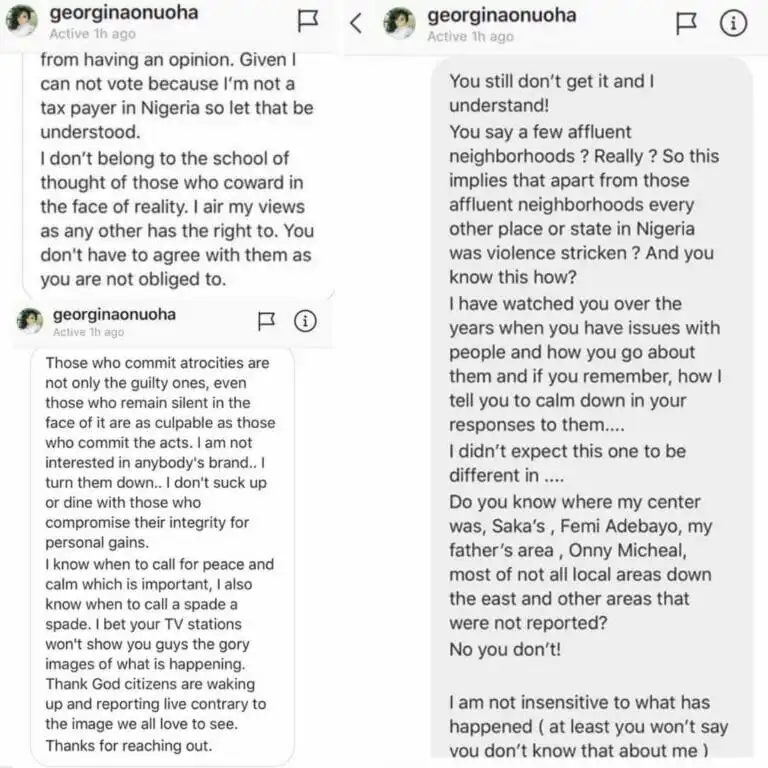 georginaonuoha
Active 1h ago

from having an opinion. Given I can not vote because I'm not a tax payer in Nigeria so let that be understood.
I don't belong to the school of thought of those who coward in the face of reality. I air my views as any other has the right to. You don't have to agree with them as you are not obliged to.

georginaonuoha
Active 1h ago

Those who commit atrocities are not only the guilty ones, even those who remain silent in the face of it are as culpable as those who commit the acts. I am not interested in anybody's brand.. I turn them down.. I don't suck up or dine with those who compromise their integrity for personal gains.
I know when to call for peace and calm which is important, I also know when to call a spade a spade. I bet your TV stations won't show you guys the gory images of what is happening. Thank God citizens are waking up and reporting live contrary to the image we all love to see.
Thanks for reaching out.

georginaonuoha
Active 1h ago

You still don't get it and I understand!
You say a few affluent neighborhoods ? Really ? So this implies that apart from those affluent neighborhoods every other place or state in Nigeria was violence stricken ? And you know this how?
I have watched you over the years when you have issues with people and how you go about them and if you remember, how I tell you to calm down in your responses to them....
I didn't expect this one to be different in ....
Do you know where my center was, Saka's , Femi Adebayo, my father's area , Onny Micheal, most of not all local areas down the east and other areas that were not reported?
No you don't!

I am not insensitive to what has happened ( at least you won't say you don't know that about me )